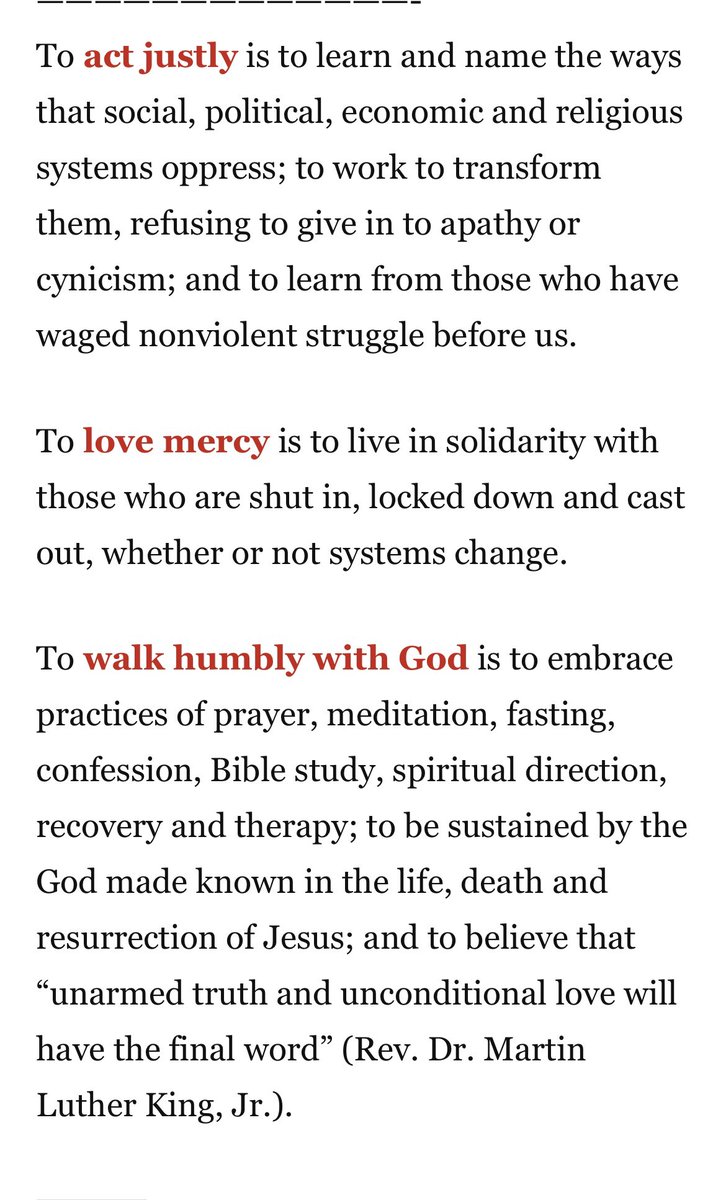 To act justly is to learn and name the ways that social, political, economic and religious systems oppress; to work to transform them, refusing to give in to apathy or cynicism; and to learn from those who have waged nonviolent struggle before us.

To love mercy is to live in solidarity with those who are shut in, locked down and cast out, whether or not systems change.

To walk humbly with God is to embrace practices of prayer, meditation, fasting, confession, Bible study, spiritual direction, recovery and therapy; to be sustained by the God made known in the life, death and resurrection of Jesus; and to believe that “unarmed truth and unconditional love will have the final word” (Rev. Dr. Martin Luther King, Jr.).